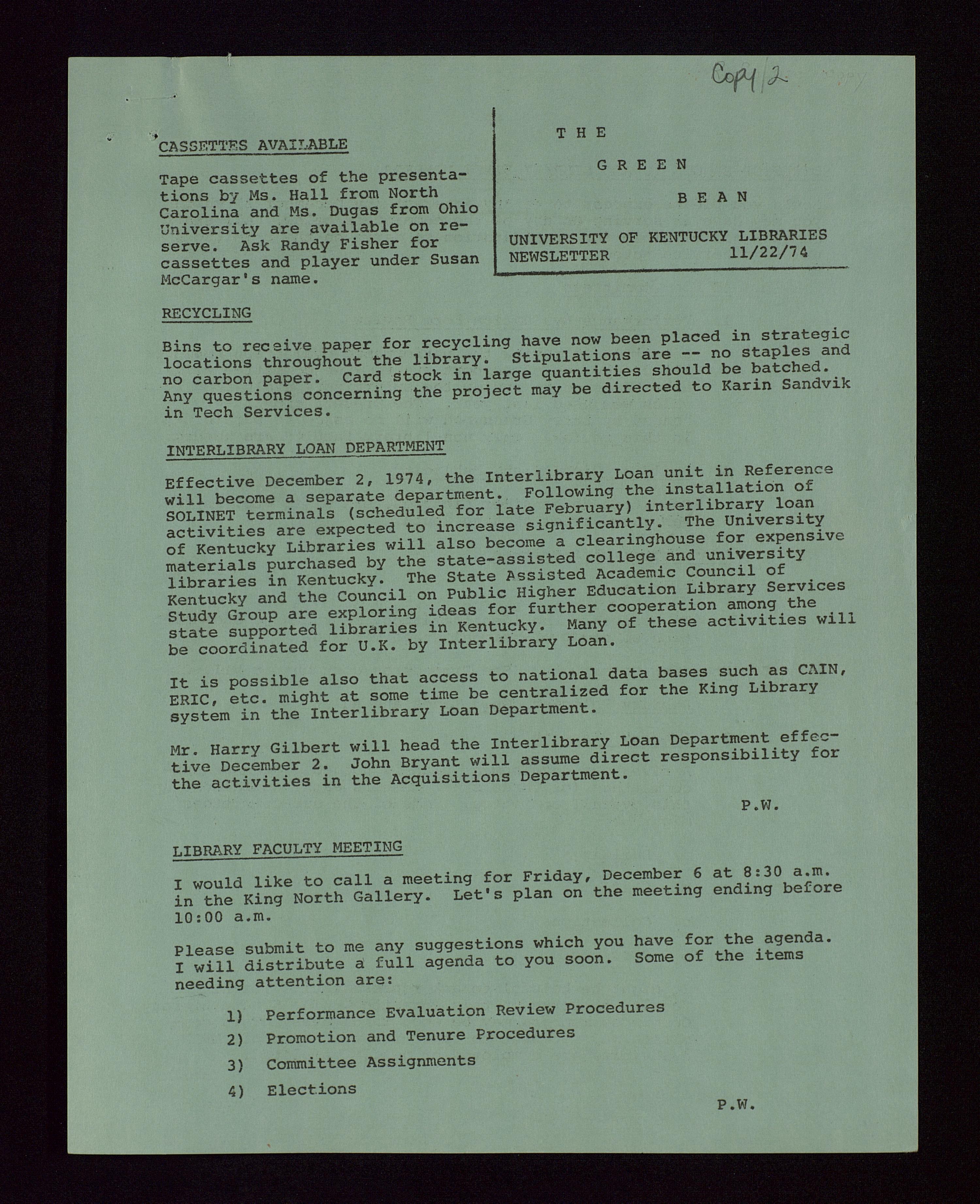 Copy 2

CASSETTES AVAILABLE

Tape cassettes of the presentations by Ms. Hall from North Carolina and Ms. Dugas from Ohio University are available on reserve. Ask Randy Fisher for cassettes and player under Susan McCargar's name.

THE GREEN BEAN

UNIVERSITY OF KENTUCKY LIBRARIES
NEWSLETTER 11/22/74

RECYCLING

Bins to receive paper for recycling have now been placed in strategic locations throughout the library. Stipulations are -- no staples and no carbon paper. Card stock in large quantities should be batched. Any questions concerning the project may be directed to Karin Sandvik in Tech Services.

INTERLIBRARY LOAN DEPARTMENT

Effective December 2, 1974, the Interlibrary Loan unit in Reference will become a separate department. Following the installation of SOLINET terminals (scheduled for late February) interlibrary loan activities are expected to increase significantly. The University of Kentucky Libraries will also become a clearinghouse for expensive materials purchased by the state-assisted college and university libraries in Kentucky. The State Assisted Academic Council of Kentucky and the Council on Public Higher Education Library Services Study Group are exploring ideas for further cooperation among the state supported libraries in Kentucky. Many of these activities will be coordinated for U.K. by Interlibrary Loan.

It is possible also that access to national data bases such as CAIN, ERIC, etc. might at some time be centralized for the King Library system in the Interlibrary Loan Department.

Mr. Harry Gilbert will head the Interlibrary Loan Department effective December 2. John Bryant will assume direct responsibility for the activities in the Acquisitions Department.

P.W.

LIBRARY FACULTY MEETING

I would like to call a meeting for Friday, December 6 at 8:30 a.m. in the King North Gallery. Let's plan on the meeting ending before 10:00 a.m.

Please submit to me any suggestions which you have for the agenda. I will distribute a full agenda to you soon. Some of the items needing attention are:

1) Performance Evaluation Review Procedures
2) Promotion and Tenure Procedures
3) Committee Assignments
4) Elections

P.W.